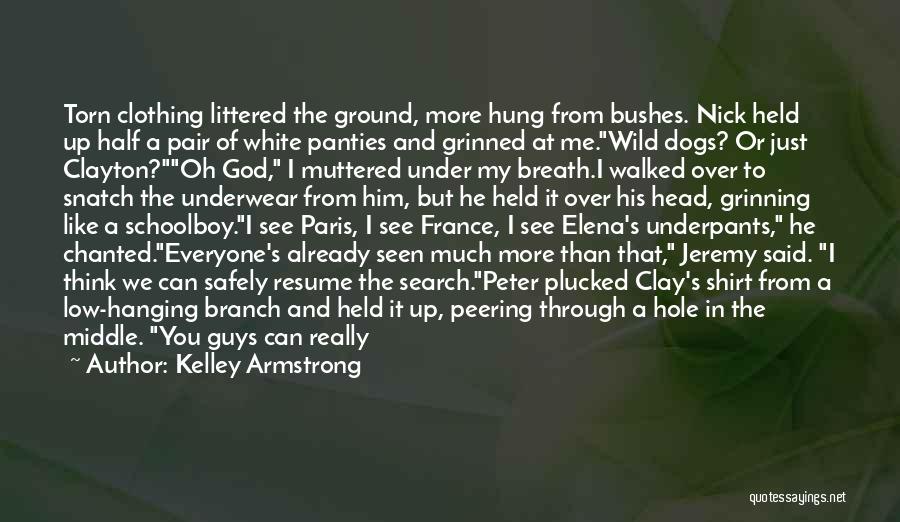 Torn clothing littered the ground, more hung from bushes. Nick held up half a pair of white panties and grinned at me."Wild dogs? Or just Clayton?""Oh God," I muttered under my breath.I walked over to snatch the underwear from him, but he held it over his head, grinning like a schoolboy."I see Paris, I see France, I see Elena's underpants," he chanted."Everyone's already seen much more than that," Jeremy said. "I think we can safely resume the search."Peter plucked Clay's shirt from a low-hanging branch and held it up, peering through a hole in the middle. "You guys can really

~ Author: Kelley Armstrong

quotessayings.net